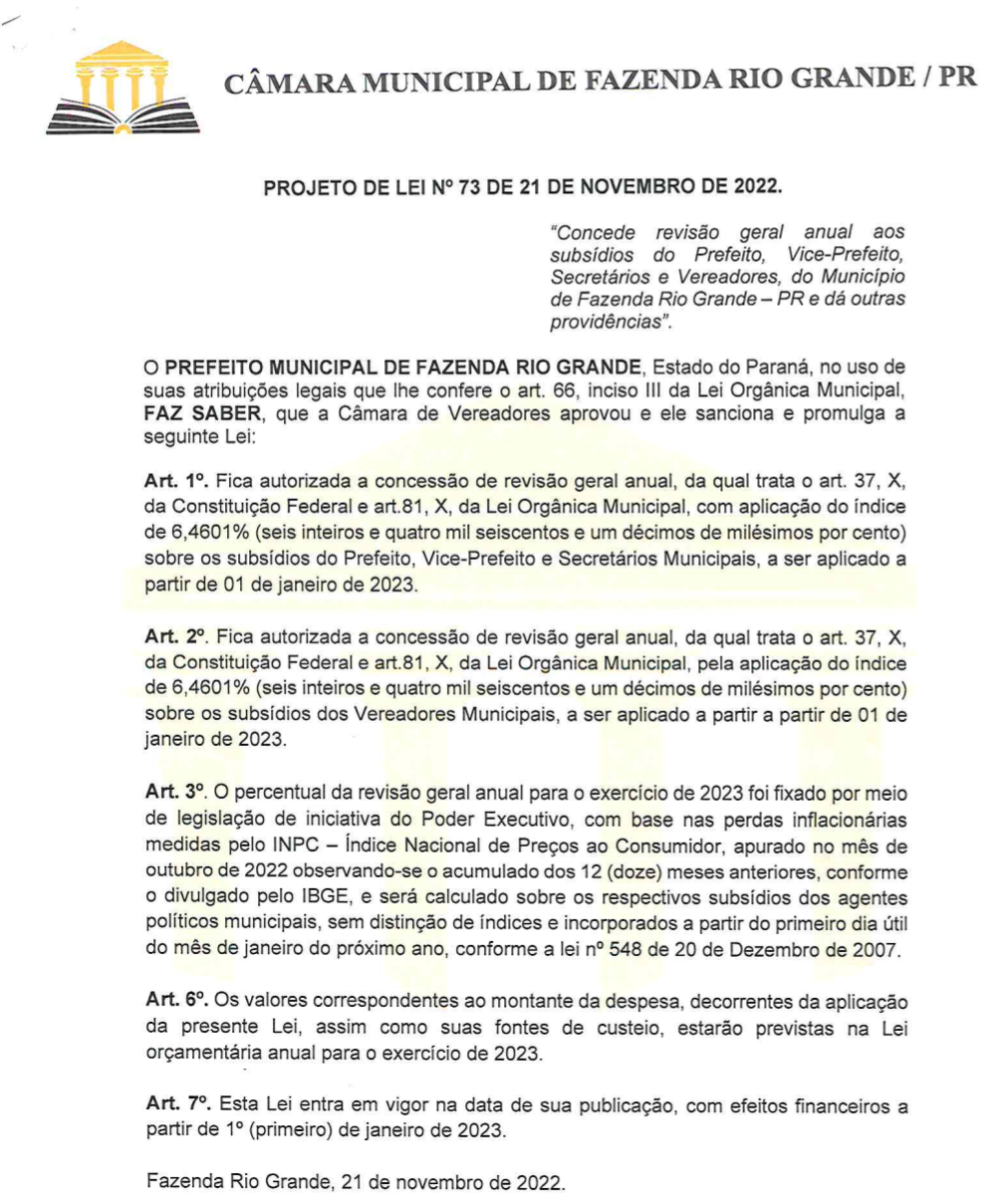 CÂMARA MUNICIPAL DE FAZENDA RIO GRANDE / PR

PROJETO DE LEI Nº 73 DE 21 DE NOVEMBRO DE 2022.

"Concede revisão geral anual aos subsídios do Prefeito, Vice-Prefeito, Secretários e Vereadores, do Município de Fazenda Rio Grande – PR e dá outras providências".

O PREFEITO MUNICIPAL DE FAZENDA RIO GRANDE, Estado do Paraná, no uso de suas atribuições legais que lhe confere o art. 66, inciso III da Lei Orgânica Municipal, FAZ SABER, que a Câmara de Vereadores aprovou e ele sanciona e promulga a seguinte Lei:

Art. 1º. Fica autorizada a concessão de revisão geral anual, da qual trata o art. 37, X, da Constituição Federal e art.81, X, da Lei Orgânica Municipal, com aplicação do índice de 6,4601% (seis inteiros e quatro mil seiscentos e um décimos de milésimos por cento) sobre os subsídios do Prefeito, Vice-Prefeito e Secretários Municipais, a ser aplicado a partir de 01 de janeiro de 2023.

Art. 2º. Fica autorizada a concessão de revisão geral anual, da qual trata o art. 37, X, da Constituição Federal e art.81, X, da Lei Orgânica Municipal, pela aplicação do índice de 6,4601% (seis inteiros e quatro mil seiscentos e um décimos de milésimos por cento) sobre os subsídios dos Vereadores Municipais, a ser aplicado a partir a partir de 01 de janeiro de 2023.

Art. 3º. O percentual da revisão geral anual para o exercício de 2023 foi fixado por meio de legislação de iniciativa do Poder Executivo, com base nas perdas inflacionárias medidas pelo INPC – Índice Nacional de Preços ao Consumidor, apurado no mês de outubro de 2022 observando-se o acumulado dos 12 (doze) meses anteriores, conforme o divulgado pelo IBGE, e será calculado sobre os respectivos subsídios dos agentes políticos municipais, sem distinção de índices e incorporados a partir do primeiro dia útil do mês de janeiro do próximo ano, conforme a lei nº 548 de 20 de Dezembro de 2007.

Art. 6º. Os valores correspondentes ao montante da despesa, decorrentes da aplicação da presente Lei, assim como suas fontes de custeio, estarão previstas na Lei orçamentária anual para o exercício de 2023.

Art. 7º. Esta Lei entra em vigor na data de sua publicação, com efeitos financeiros a partir de 1º (primeiro) de janeiro de 2023.

Fazenda Rio Grande, 21 de novembro de 2022.